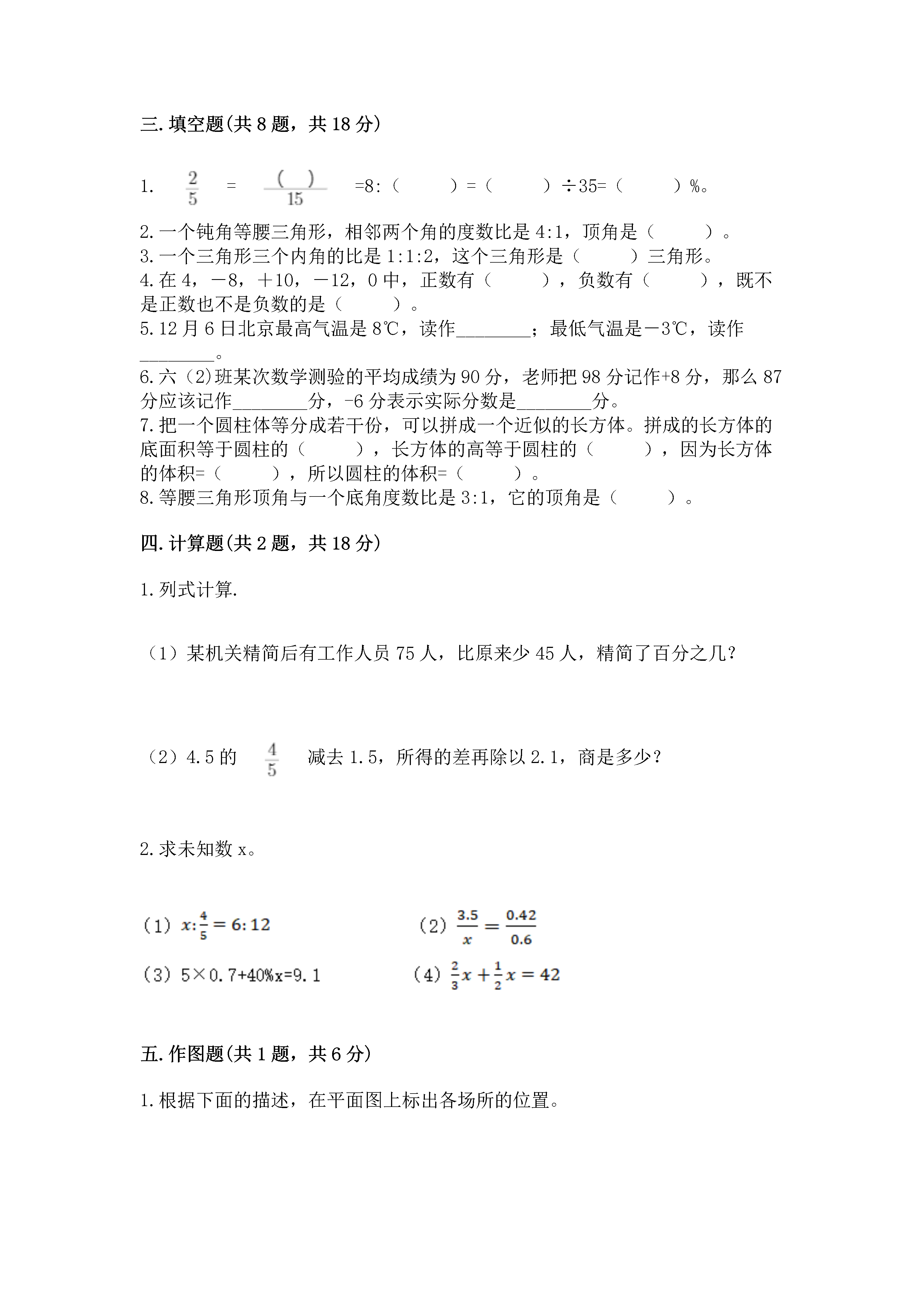 三.填空题(共8题，共18分)

1. $\frac{2}{5}$ = $\frac{(\quad)}{15}$ =8:（　　）=（　　）÷35=（　　）%。

2.一个钝角等腰三角形，相邻两个角的度数比是4:1，顶角是（　　）。
3.一个三角形三个内角的比是1:1:2，这个三角形是（　　）三角形。
4.在4，－8，＋10，－12，0中，正数有（　　），负数有（　　），既不是正数也不是负数的是（　　）。
5.12月6日北京最高气温是8℃，读作________；最低气温是－3℃，读作________。
6.六(2)班某次数学测验的平均成绩为90分，老师把98分记作+8分，那么87分应该记作________分，-6分表示实际分数是________分。
7.把一个圆柱体等分成若干份，可以拼成一个近似的长方体。拼成的长方体的底面积等于圆柱的（　　），长方体的高等于圆柱的（　　），因为长方体的体积=（　　），所以圆柱的体积=（　　）。
8.等腰三角形顶角与一个底角度数比是3:1，它的顶角是（　　）。

四.计算题(共2题，共18分)

1.列式计算.

（1）某机关精简后有工作人员75人，比原来少45人，精简了百分之几？

（2）4.5的 $\frac{4}{5}$ 减去1.5，所得的差再除以2.1，商是多少？

2.求未知数x。

（1）$x:\frac{4}{5}=6:12$
（2）$\frac{3.5}{x}=\frac{0.42}{0.6}$
（3）5×0.7+40%x=9.1
（4）$\frac{2}{3}x+\frac{1}{2}x=42$

五.作图题(共1题，共6分)

1.根据下面的描述，在平面图上标出各场所的位置。